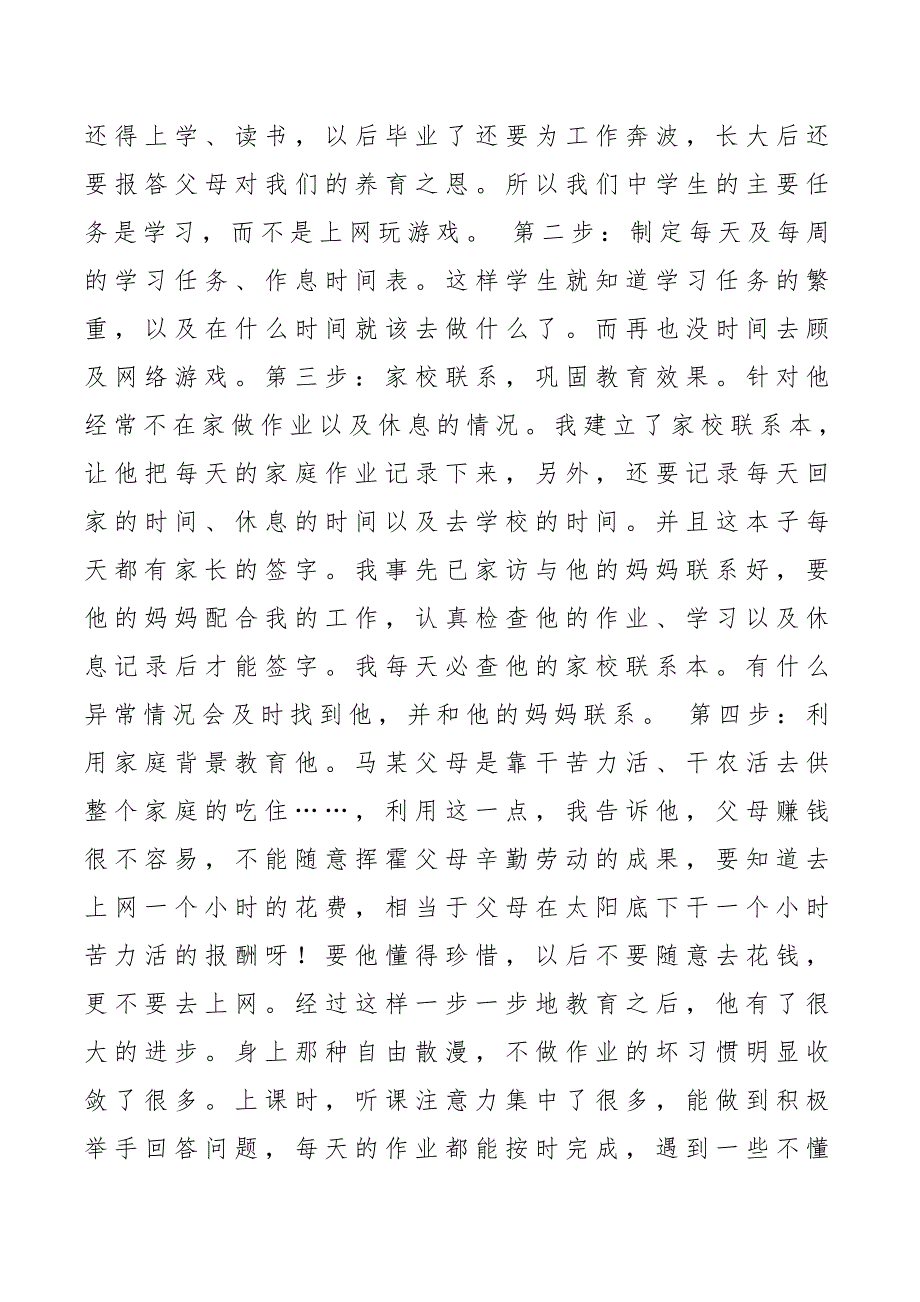 还得上学、读书，以后毕业了还要为工作奔波，长大后还要报答父母对我们的养育之恩。所以我们中学生的主要任务是学习，而不是上网玩游戏。 第二步：制定每天及每周的学习任务、作息时间表。这样学生就知道学习任务的繁重，以及在什么时间就该去做什么了。而再也没时间去顾及网络游戏。第三步：家校联系，巩固教育效果。针对他经常不在家做作业以及休息的情况。我建立了家校联系本，让他把每天的家庭作业记录下来，另外，还要记录每天回家的时间、休息的时间以及去学校的时间。并且这本子每天都有家长的签字。我事先已家访与他的妈妈联系好，要他的妈妈配合我的工作，认真检查他的作业、学习以及休息记录后才能签字。我每天必查他的家校联系本。有什么异常情况会及时找到他，并和他的妈妈联系。 第四步：利用家庭背景教育他。马某父母是靠干苦力活、干农活去供整个家庭的吃住……，利用这一点，我告诉他，父母赚钱很不容易，不能随意挥霍父母辛勤劳动的成果，要知道去上网一个小时的花费，相当于父母在太阳底下干一个小时苦力活的报酬呀！要他懂得珍惜，以后不要随意去花钱，更不要去上网。经过这样一步一步地教育之后，他有了很大的进步。身上那种自由散漫，不做作业的坏习惯明显收敛了很多。上课时，听课注意力集中了很多，能做到积极举手回答问题，每天的作业都能按时完成，遇到一些不懂